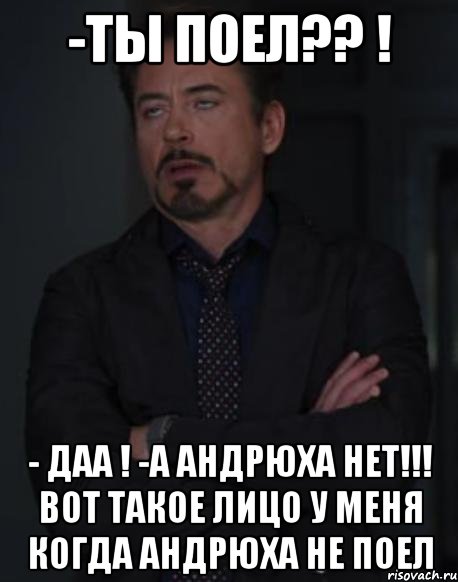 -ТЫ ПОЕЛ?? !

- ДАА ! -А АНДРЮХА НЕТ!!! ВОТ ТАКОЕ ЛИЦО У МЕНЯ КОГДА АНДРЮХА НЕ ПОЕЛ

risovach.ru